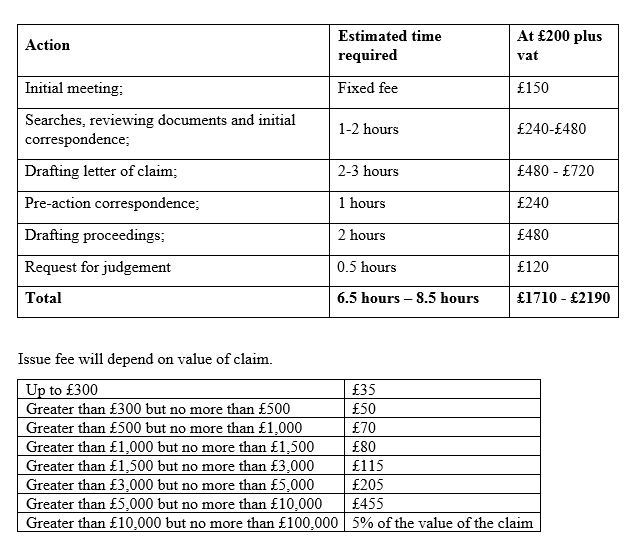 | Action | Estimated time required | At £200 plus vat |
|---|---|---|
| Initial meeting; | Fixed fee | £150 |
| Searches, reviewing documents and initial correspondence; | 1-2 hours | £240-£480 |
| Drafting letter of claim; | 2-3 hours | £480 - £720 |
| Pre-action correspondence; | 1 hours | £240 |
| Drafting proceedings; | 2 hours | £480 |
| Request for judgement | 0.5 hours | £120 |
| **Total** | **6.5 hours – 8.5 hours** | **£1710 - £2190** |

Issue fee will depend on value of claim.

| Up to £300 | £35 |
|---|---|
| Greater than £300 but no more than £500 | £50 |
| Greater than £500 but no more than £1,000 | £70 |
| Greater than £1,000 but no more than £1,500 | £80 |
| Greater than £1,500 but no more than £3,000 | £115 |
| Greater than £3,000 but no more than £5,000 | £205 |
| Greater than £5,000 but no more than £10,000 | £455 |
| Greater than £10,000 but no more than £100,000 | 5% of the value of the claim |